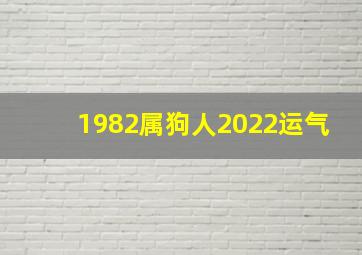 1982属狗人2022运气